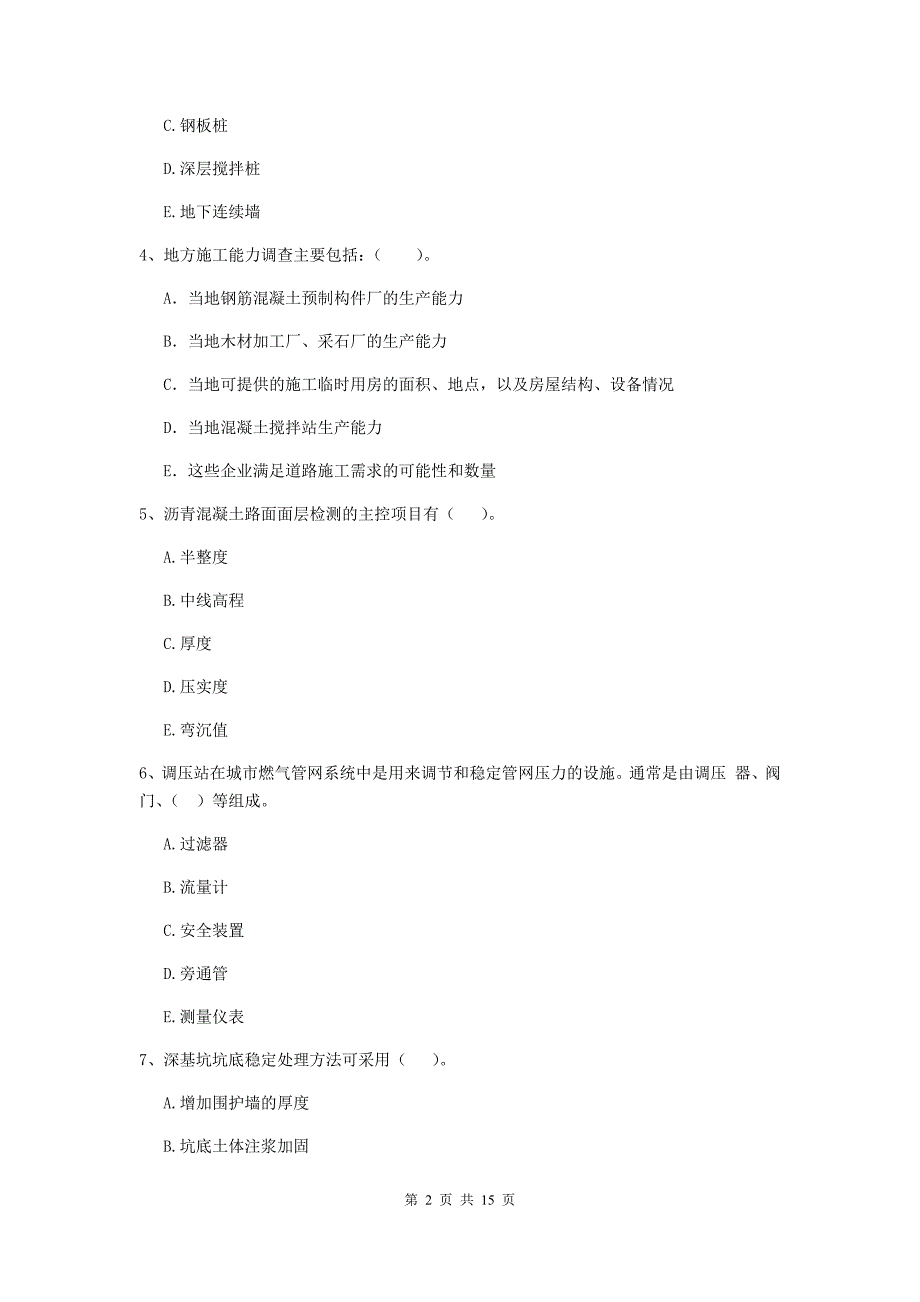 C. 钢板桩

D. 深层搅拌桩

E. 地下连续墙

4、地方施工能力调查主要包括：（　　）。

A. 当地钢筋混凝土预制构件厂的生产能力

B. 当地木材加工厂、采石厂的生产能力

C. 当地可提供的施工临时用房的面积、地点，以及房屋结构、设备情况

D. 当地混凝土搅拌站生产能力

E. 这些企业满足道路施工需求的可能性和数量

5、沥青混凝土路面面层检测的主控项目有（　　）。

A. 半整度

B. 中线高程

C. 厚度

D. 压实度

E. 弯沉值

6、调压站在城市燃气管网系统中是用来调节和稳定管网压力的设施。通常是由调压 器、阀门、（　）等组成。

A. 过滤器

B. 流量计

C. 安全装置

D. 旁通管

E. 测量仪表

7、深基坑坑底稳定处理方法可采用（　　）。

A. 增加围护墙的厚度

B. 坑底土体注浆加固

第 2 页 共 15 页